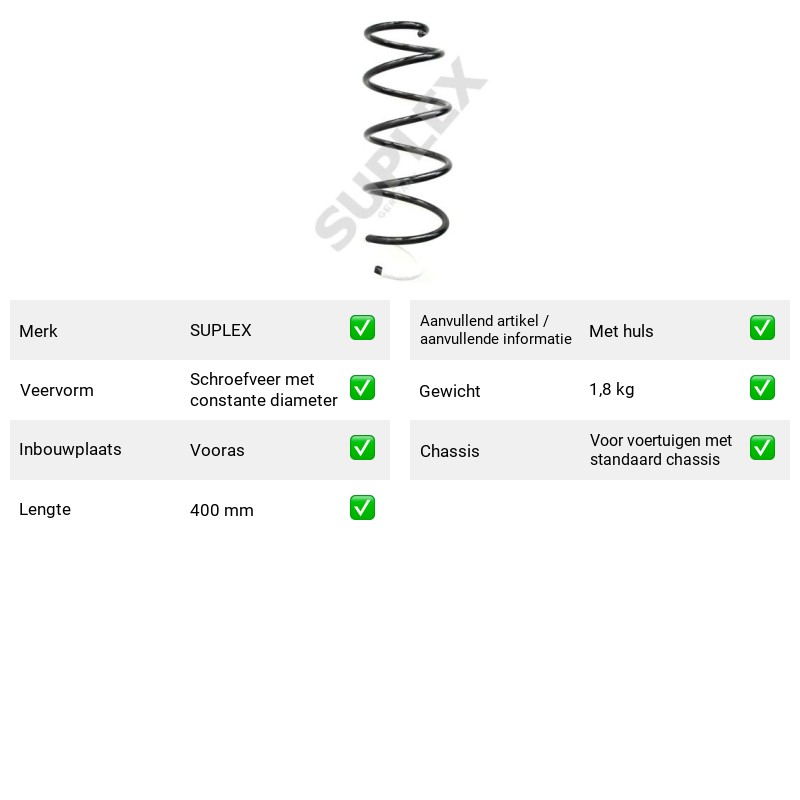 Merk SUPLEX ☑

Veervorm Schroefveer met constante diameter ☑

Inbouwplaats Vooras ☑

Lengte 400 mm ☑

Aanvullend artikel / aanvullende informatie Met huls ☑

Gewicht 1,8 kg ☑

Chassis Voor voertuigen met standaard chassis ☑

SUPLEX